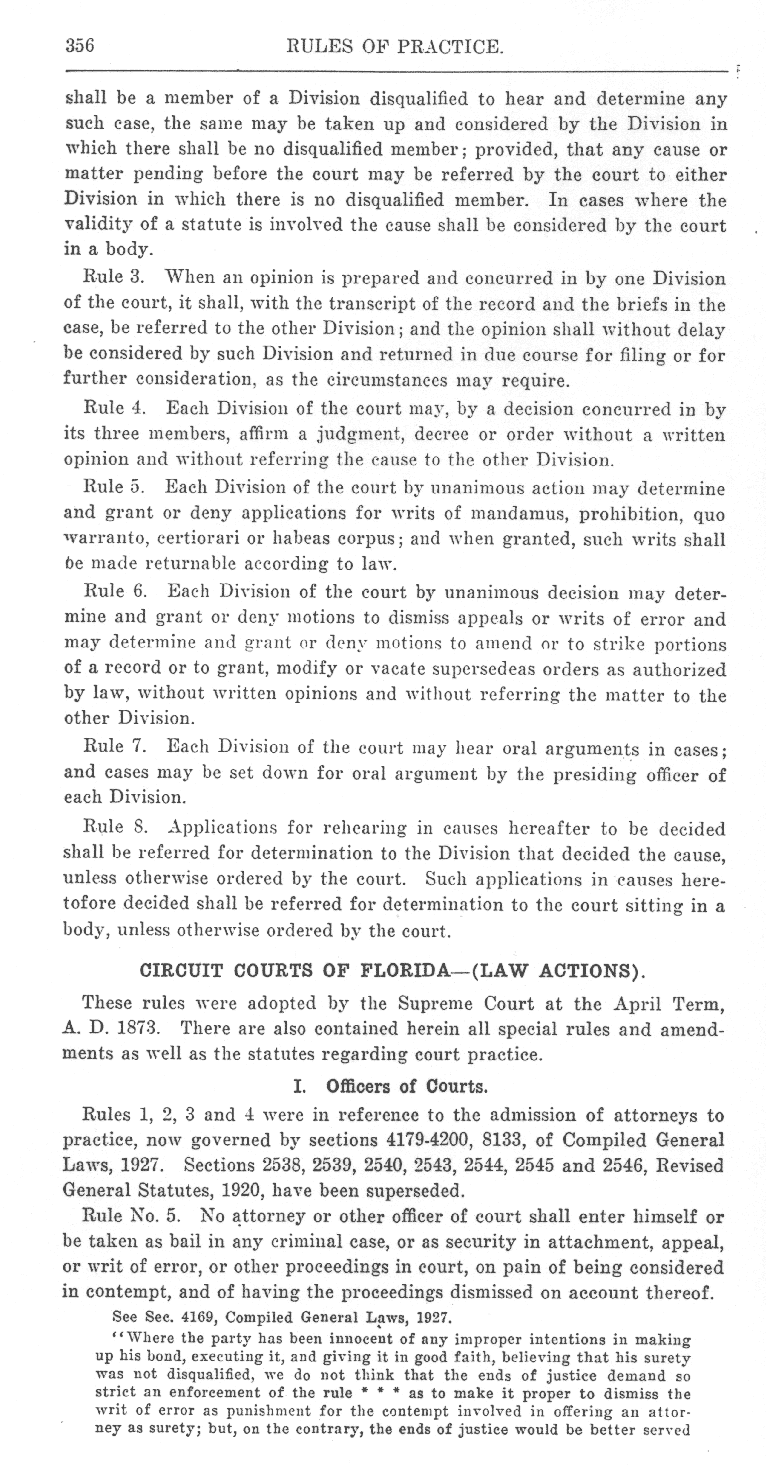 356 RULES OF PRACTICE.

shall be a member of a Division disqualified to hear and determine any such case, the same may be taken up and considered by the Division in which there shall be no disqualified member; provided, that any cause or matter pending before the court may be referred by the court to either Division in which there is no disqualified member. In cases where the validity of a statute is involved the cause shall be considered by the court in a body.

Rule 3. When an opinion is prepared and concurred in by one Division of the court, it shall, with the transcript of the record and the briefs in the case, be referred to the other Division; and the opinion shall without delay be considered by such Division and returned in due course for filing or for further consideration, as the circumstances may require.

Rule 4. Each Division of the court may, by a decision concurred in by its three members, affirm a judgment, decree or order without a written opinion and without referring the cause to the other Division.

Rule 5. Each Division of the court by unanimous action may determine and grant or deny applications for writs of mandamus, prohibition, quo warranto, certiorari or habeas corpus; and when granted, such writs shall be made returnable according to law.

Rule 6. Each Division of the court by unanimous decision may determine and grant or deny motions to dismiss appeals or writs of error and may determine and grant or deny motions to amend or to strike portions of a record or to grant, modify or vacate supersedeas orders as authorized by law, without written opinions and without referring the matter to the other Division.

Rule 7. Each Division of the court may hear oral arguments in cases; and cases may be set down for oral argument by the presiding officer of each Division.

Rule 8. Applications for rehearing in causes hereafter to be decided shall be referred for determination to the Division that decided the cause, unless otherwise ordered by the court. Such applications in causes heretofore decided shall be referred for determination to the court sitting in a body, unless otherwise ordered by the court.

CIRCUIT COURTS OF FLORIDA—(LAW ACTIONS).

These rules were adopted by the Supreme Court at the April Term, A. D. 1873. There are also contained herein all special rules and amendments as well as the statutes regarding court practice.

I. Officers of Courts.

Rules 1, 2, 3 and 4 were in reference to the admission of attorneys to practice, now governed by sections 4179-4200, 8133, of Compiled General Laws, 1927. Sections 2538, 2539, 2540, 2543, 2544, 2545 and 2546, Revised General Statutes, 1920, have been superseded.

Rule No. 5. No attorney or other officer of court shall enter himself or be taken as bail in any criminal case, or as security in attachment, appeal, or writ of error, or other proceedings in court, on pain of being considered in contempt, and of having the proceedings dismissed on account thereof.

See Sec. 4169, Compiled General Laws, 1927.

"Where the party has been innocent of any improper intentions in making up his bond, executing it, and giving it in good faith, believing that his surety was not disqualified, we do not think that the ends of justice demand so strict an enforcement of the rule * * * as to make it proper to dismiss the writ of error as punishment for the contempt involved in offering an attorney as surety; but, on the contrary, the ends of justice would be better served